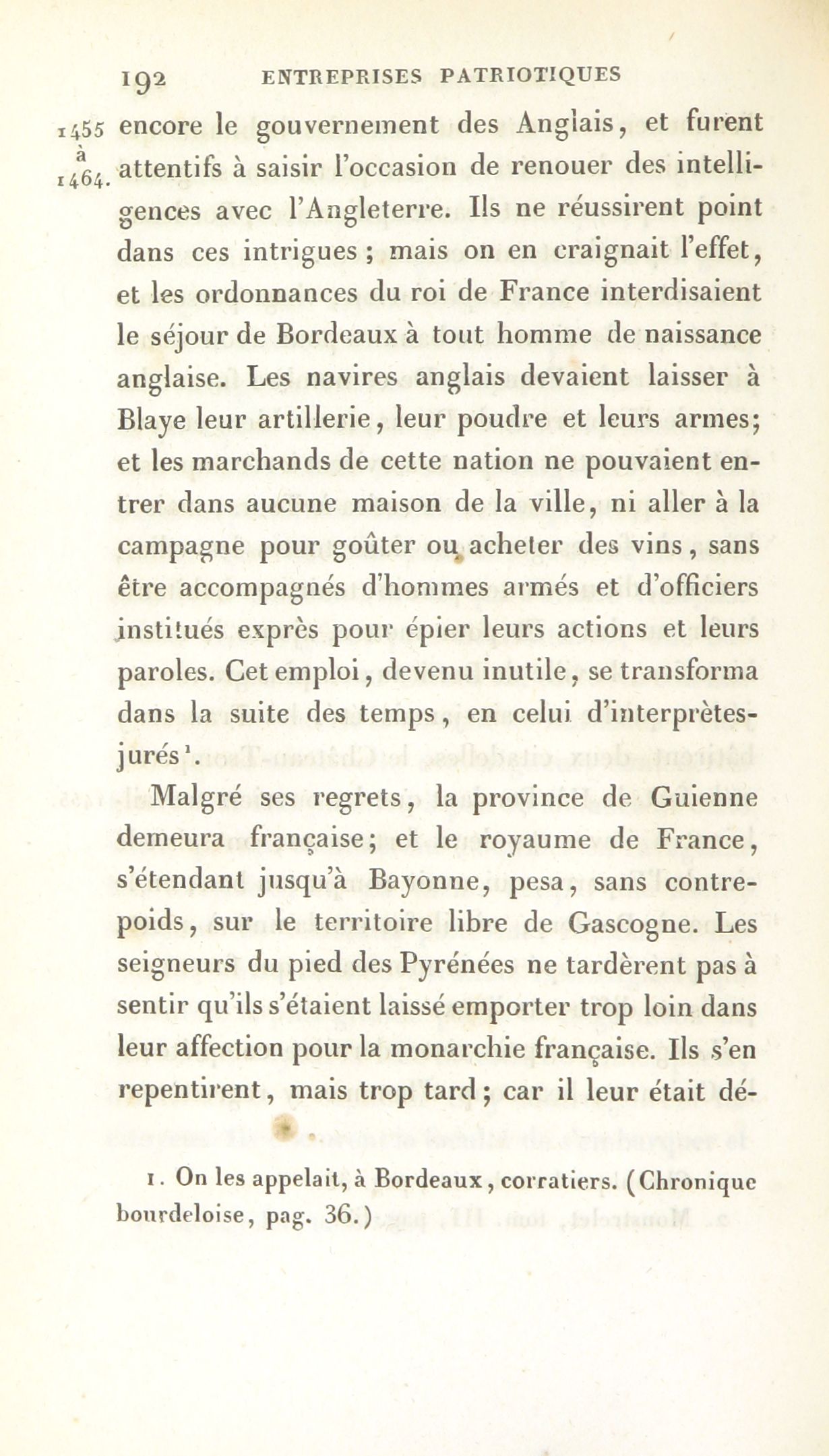 192 ENTREPRISES PATRIOTIQUES

1455 à 1464. encore le gouvernement des Anglais, et furent attentifs à saisir l'occasion de renouer des intelligences avec l'Angleterre. Ils ne réussirent point dans ces intrigues ; mais on en craignait l'effet, et les ordonnances du roi de France interdisaient le séjour de Bordeaux à tout homme de naissance anglaise. Les navires anglais devaient laisser à Blaye leur artillerie, leur poudre et leurs armes; et les marchands de cette nation ne pouvaient entrer dans aucune maison de la ville, ni aller à la campagne pour goûter ou acheter des vins, sans être accompagnés d'hommes armés et d'officiers institués exprès pour épier leurs actions et leurs paroles. Cet emploi, devenu inutile, se transforma dans la suite des temps, en celui d'interprètes-jurés$^1$.

Malgré ses regrets, la province de Guienne demeura française; et le royaume de France, s'étendant jusqu'à Bayonne, pesa, sans contrepoids, sur le territoire libre de Gascogne. Les seigneurs du pied des Pyrénées ne tardèrent pas à sentir qu'ils s'étaient laissé emporter trop loin dans leur affection pour la monarchie française. Ils s'en repentirent, mais trop tard; car il leur était dé-

1. On les appelait, à Bordeaux, corratiers. (Chronique bourdeloise, pag. 36.)